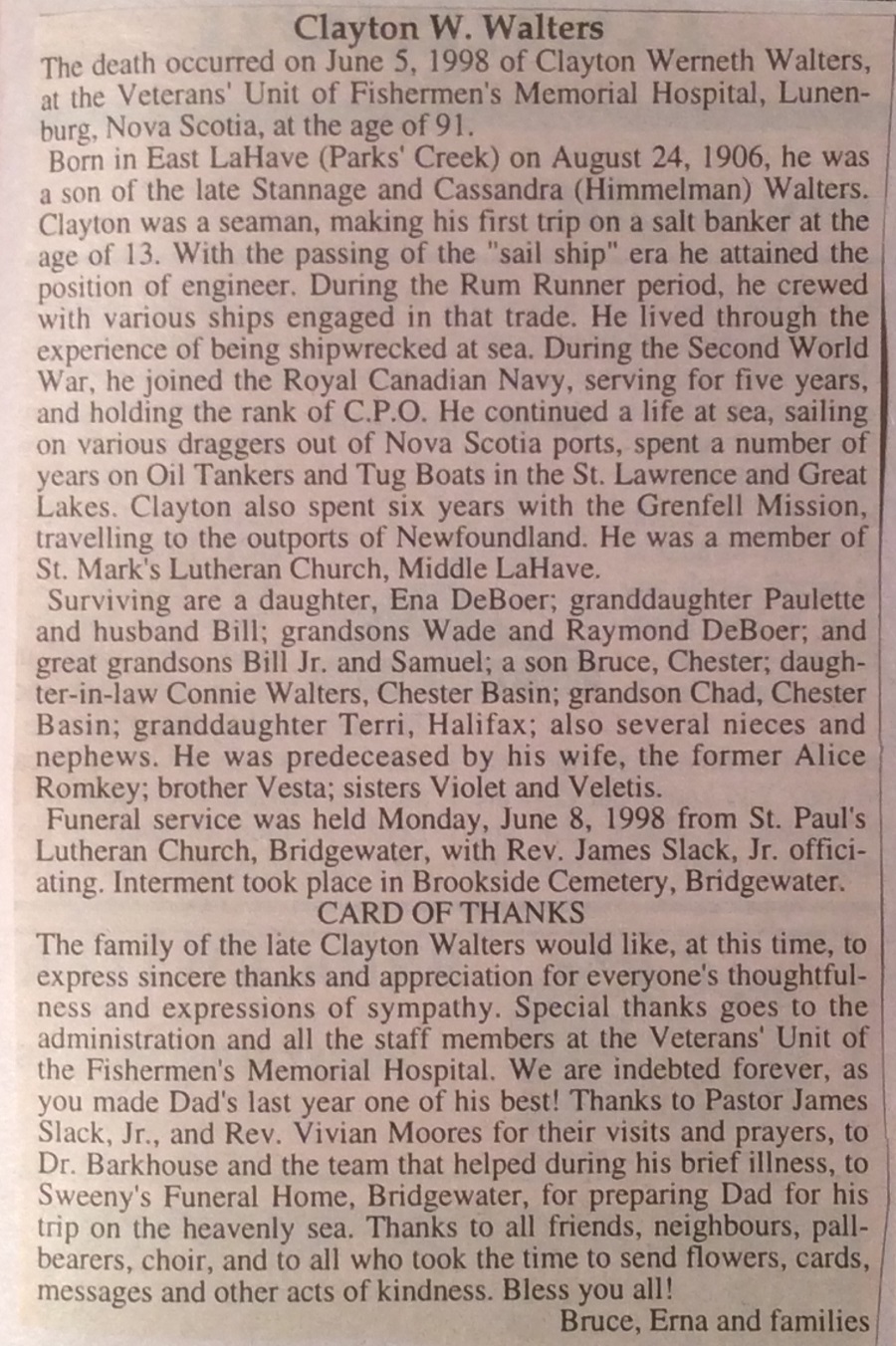 Clayton W. Walters

The death occurred on June 5, 1998 of Clayton Werneth Walters, at the Veterans' Unit of Fishermen's Memorial Hospital, Lunenburg, Nova Scotia, at the age of 91.

Born in East LaHave (Parks' Creek) on August 24, 1906, he was a son of the late Stannage and Cassandra (Himmelman) Walters. Clayton was a seaman, making his first trip on a salt banker at the age of 13. With the passing of the "sail ship" era he attained the position of engineer. During the Rum Runner period, he crewed with various ships engaged in that trade. He lived through the experience of being shipwrecked at sea. During the Second World War, he joined the Royal Canadian Navy, serving for five years, and holding the rank of C.P.O. He continued a life at sea, sailing on various draggers out of Nova Scotia ports, spent a number of years on Oil Tankers and Tug Boats in the St. Lawrence and Great Lakes. Clayton also spent six years with the Grenfell Mission, travelling to the outports of Newfoundland. He was a member of St. Mark's Lutheran Church, Middle LaHave.

Surviving are a daughter, Ena DeBoer; granddaughter Paulette and husband Bill; grandsons Wade and Raymond DeBoer; and great grandsons Bill Jr. and Samuel; a son Bruce, Chester; daughter-in-law Connie Walters, Chester Basin; grandson Chad, Chester Basin; granddaughter Terri, Halifax; also several nieces and nephews. He was predeceased by his wife, the former Alice Romkey; brother Vesta; sisters Violet and Veletis.

Funeral service was held Monday, June 8, 1998 from St. Paul's Lutheran Church, Bridgewater, with Rev. James Slack, Jr. officiating. Interment took place in Brookside Cemetery, Bridgewater.

CARD OF THANKS

The family of the late Clayton Walters would like, at this time, to express sincere thanks and appreciation for everyone's thoughtfulness and expressions of sympathy. Special thanks goes to the administration and all the staff members at the Veterans' Unit of the Fishermen's Memorial Hospital. We are indebted forever, as you made Dad's last year one of his best! Thanks to Pastor James Slack, Jr., and Rev. Vivian Moores for their visits and prayers, to Dr. Barkhouse and the team that helped during his brief illness, to Sweeny's Funeral Home, Bridgewater, for preparing Dad for his trip on the heavenly sea. Thanks to all friends, neighbours, pallbearers, choir, and to all who took the time to send flowers, cards, messages and other acts of kindness. Bless you all!

Bruce, Erna and families